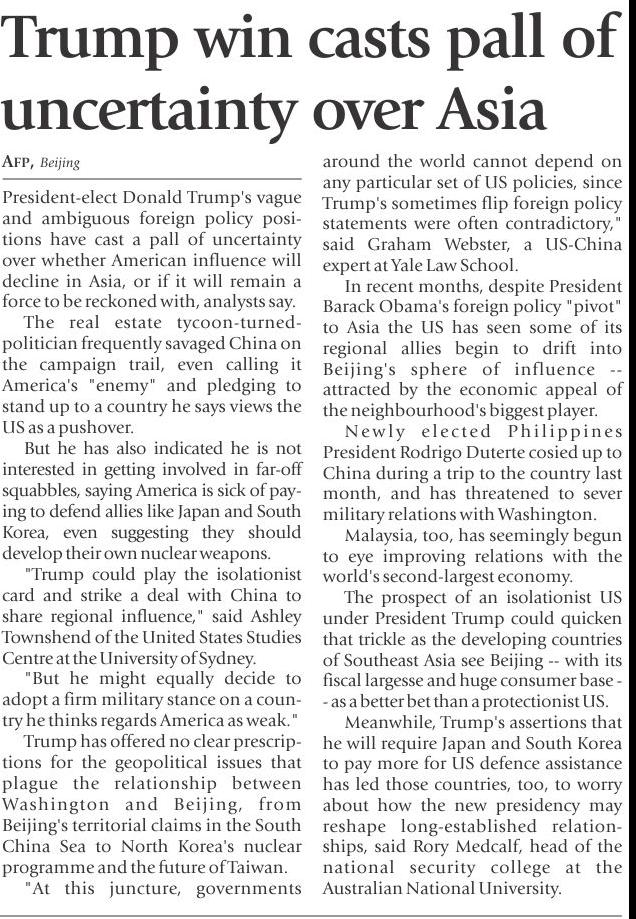 Trump win casts pall of uncertainty over Asia

AFP, Beijing

President-elect Donald Trump's vague and ambiguous foreign policy positions have cast a pall of uncertainty over whether American influence will decline in Asia, or if it will remain a force to be reckoned with, analysts say.

The real estate tycoon-turned-politician frequently savaged China on the campaign trail, even calling it America's "enemy" and pledging to stand up to a country he says views the US as a pushover.

But he has also indicated he is not interested in getting involved in far-off squabbles, saying America is sick of paying to defend allies like Japan and South Korea, even suggesting they should develop their own nuclear weapons.

"Trump could play the isolationist card and strike a deal with China to share regional influence," said Ashley Townshend of the United States Studies Centre at the University of Sydney.

"But he might equally decide to adopt a firm military stance on a country he thinks regards America as weak."

Trump has offered no clear prescriptions for the geopolitical issues that plague the relationship between Washington and Beijing, from Beijing's territorial claims in the South China Sea to North Korea's nuclear programme and the future of Taiwan.

"At this juncture, governments around the world cannot depend on any particular set of US policies, since Trump's sometimes flip foreign policy statements were often contradictory," said Graham Webster, a US-China expert at Yale Law School.

In recent months, despite President Barack Obama's foreign policy "pivot" to Asia the US has seen some of its regional allies begin to drift into Beijing's sphere of influence -- attracted by the economic appeal of the neighbourhood's biggest player.

Newly elected Philippines President Rodrigo Duterte cosied up to China during a trip to the country last month, and has threatened to sever military relations with Washington.

Malaysia, too, has seemingly begun to eye improving relations with the world's second-largest economy.

The prospect of an isolationist US under President Trump could quicken that trickle as the developing countries of Southeast Asia see Beijing -- with its fiscal largesse and huge consumer base -- as a better bet than a protectionist US.

Meanwhile, Trump's assertions that he will require Japan and South Korea to pay more for US defence assistance has led those countries, too, to worry about how the new presidency may reshape long-established relationships, said Rory Medcalf, head of the national security college at the Australian National University.